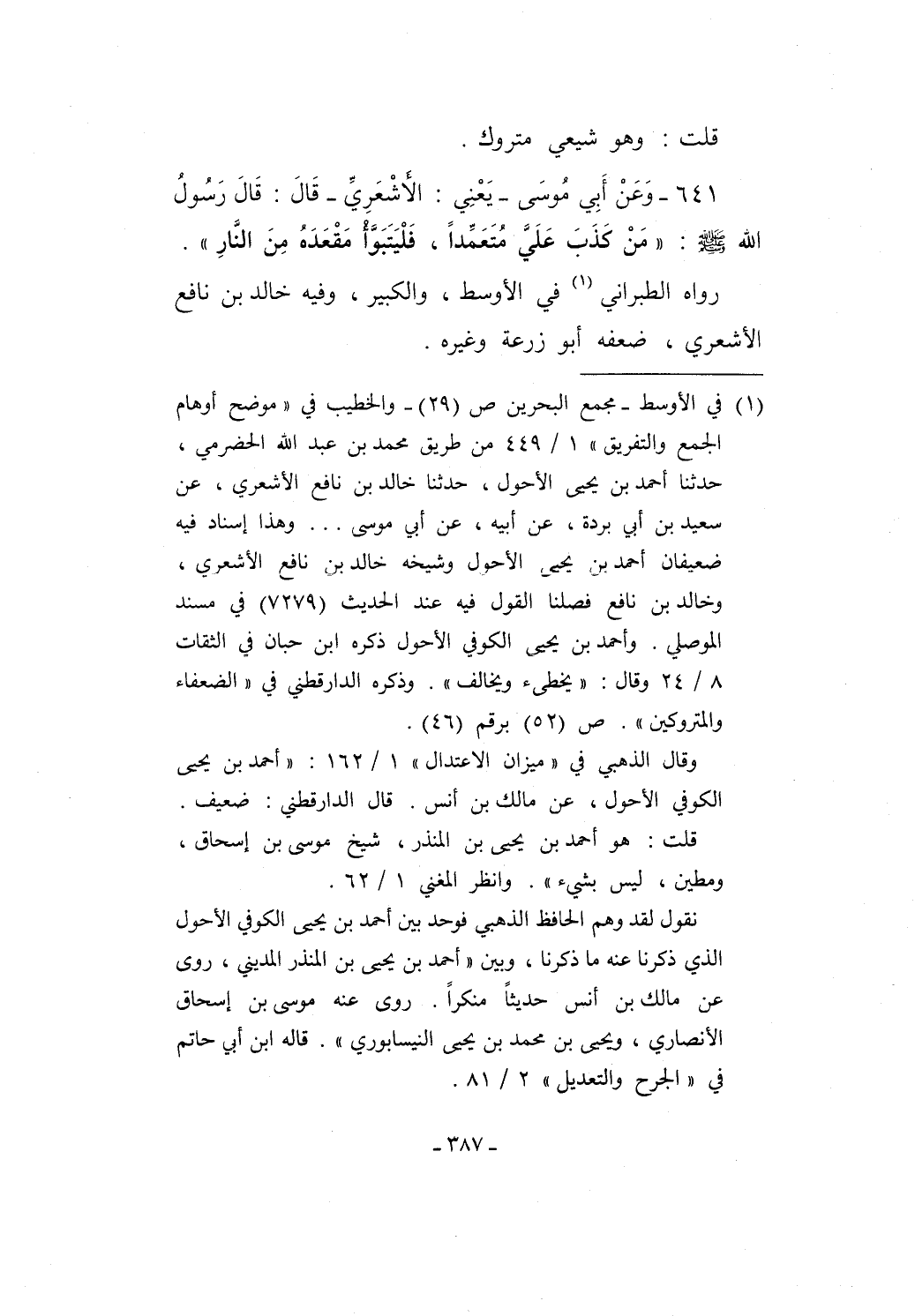 قلت : وهو شيعي متروك .

٦٤١ ـ وَعَنْ أَبِي مُوسَى ـ يَعْنِي : الأَشْعَرِيَّ ـ قَالَ : قَالَ رَسُولُ الله ﷺ : « مَنْ كَذَبَ عَلَيَّ مُتَعَمِّداً ، فَلْيَتَبَوَّأْ مَقْعَدَهُ مِنَ النَّارِ » .

رواه الطبراني (١) في الأوسط ، والكبير ، وفيه خالد بن نافع الأشعري ، ضعفه أبو زرعة وغيره .

(١) في الأوسط ـ مجمع البحرين ص (٢٩) ـ والخطيب في « موضح أوهام الجمع والتفريق » ١ / ٤٤٩ من طريق محمد بن عبد الله الحضرمي ، حدثنا أحمد بن يحيى الأحول ، حدثنا خالد بن نافع الأشعري ، عن سعيد بن أبي بردة ، عن أبيه ، عن أبي موسى . . . وهذا إسناد فيه ضعيفان أحمد بن يحيى الأحول وشيخه خالد بن نافع الأشعري ، وخالد بن نافع فصلنا القول فيه عند الحديث (٧٢٧٩) في مسند الموصلي . وأحمد بن يحيى الكوفي الأحول ذكره ابن حبان في الثقات ٨ / ٢٤ وقال : « يخطىء ويخالف » . وذكره الدارقطني في « الضعفاء والمتروكين » . ص (٥٢) برقم (٤٦) .

وقال الذهبي في « ميزان الاعتدال » ١ / ١٦٢ : « أحمد بن يحيى الكوفي الأحول ، عن مالك بن أنس . قال الدارقطني : ضعيف .

قلت : هو أحمد بن يحيى بن المنذر ، شيخ موسى بن إسحاق ، ومطين ، ليس بشيء » . وانظر المغني ١ / ٦٢ .

نقول لقد وهم الحافظ الذهبي فوحد بين أحمد بن يحيى الكوفي الأحول الذي ذكرنا عنه ما ذكرنا ، وبين « أحمد بن يحيى بن المنذر المديني ، روى عن مالك بن أنس حديثاً منكراً . روى عنه موسى بن إسحاق الأنصاري ، ويحيى بن محمد بن يحيى النيسابوري » . قاله ابن أبي حاتم في « الجرح والتعديل » ٢ / ٨١ .

ـ ٣٨٧ ـ